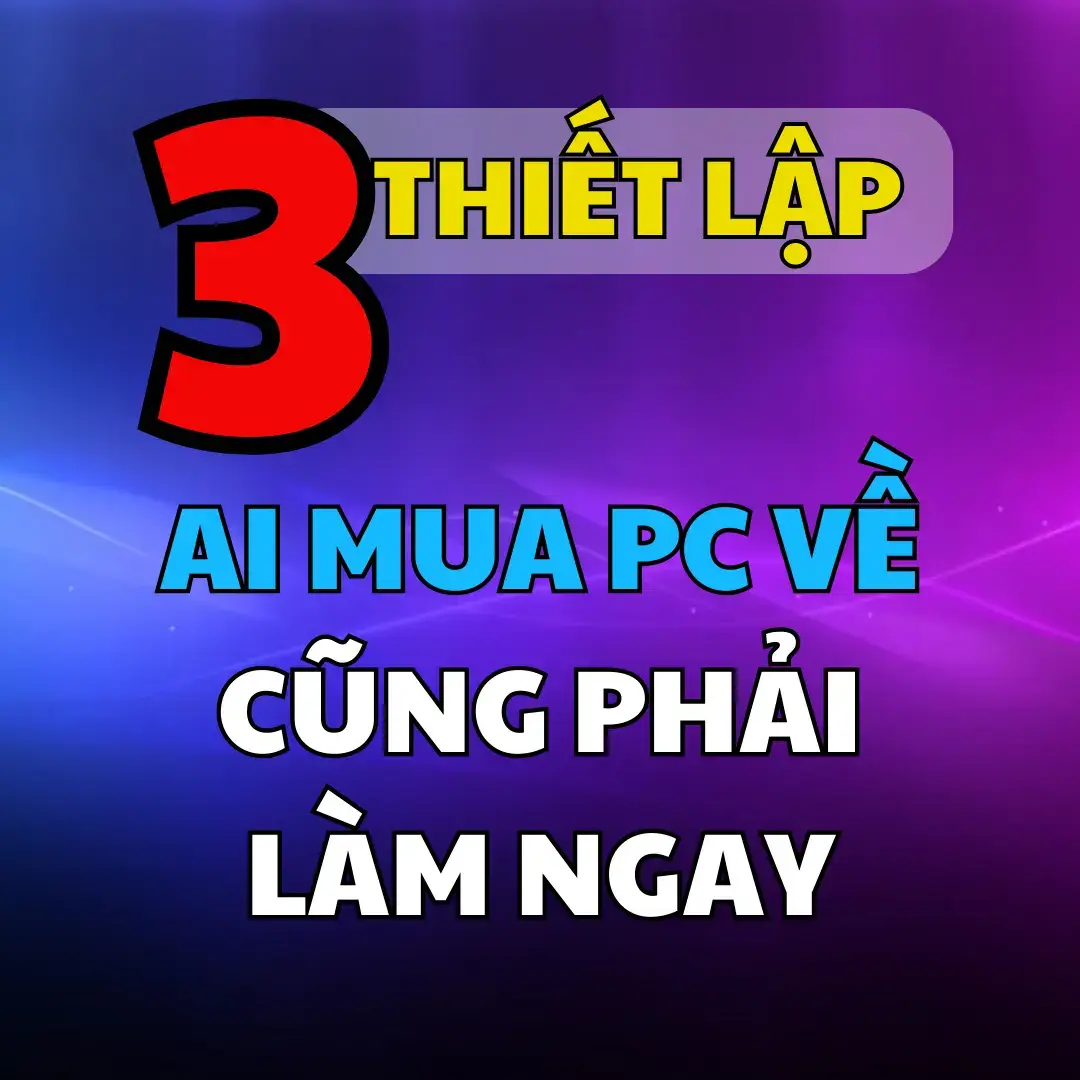 3 THIẾT LẬP

AI MUA PC VỀ
CŨNG PHẢI
LÀM NGAY